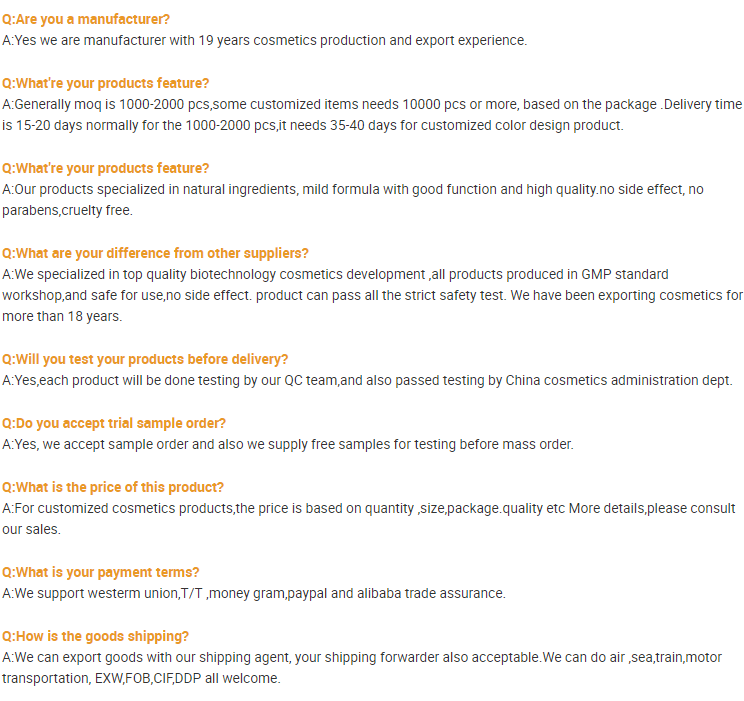 Q:Are you a manufacturer?
A:Yes we are manufacturer with 19 years cosmetics production and export experience.

Q:What're your products feature?
A:Generally moq is 1000-2000 pcs,some customized items needs 10000 pcs or more, based on the package .Delivery time is 15-20 days normally for the 1000-2000 pcs,it needs 35-40 days for customized color design product.

Q:What're your products feature?
A:Our products specialized in natural ingredients, mild formula with good function and high quality.no side effect, no parabens,cruelty free.

Q:What are your difference from other suppliers?
A:We specialized in top quality biotechnology cosmetics development ,all products produced in GMP standard workshop,and safe for use,no side effect. product can pass all the strict safety test. We have been exporting cosmetics for more than 18 years.

Q:Will you test your products before delivery?
A:Yes,each product will be done testing by our QC team,and also passed testing by China cosmetics administration dept.

Q:Do you accept trial sample order?
A:Yes, we accept sample order and also we supply free samples for testing before mass order.

Q:What is the price of this product?
A:For customized cosmetics products,the price is based on quantity ,size,package.quality etc More details,please consult our sales.

Q:What is your payment terms?
A:We support westerm union,T/T ,money gram,paypal and alibaba trade assurance.

Q:How is the goods shipping?
A:We can export goods with our shipping agent, your shipping forwarder also acceptable.We can do air ,sea,train,motor transportation, EXW,FOB,CIF,DDP all welcome.